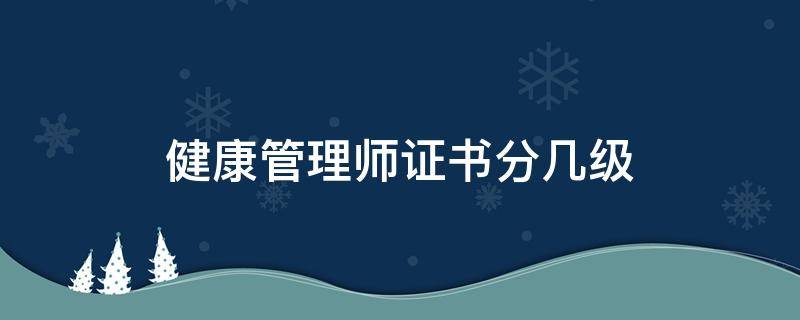 健康管理师证书分几级